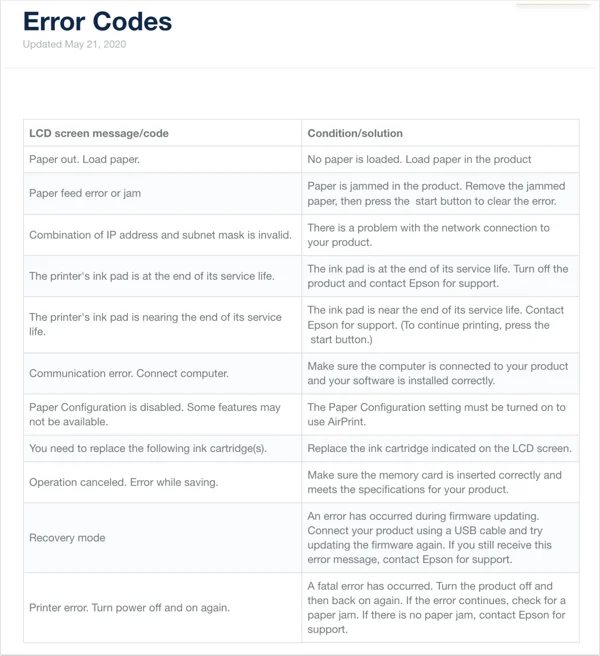 Error Codes

Updated May 21, 2020

| LCD screen message/code | Condition/solution |
|---|---|
| Paper out. Load paper. | No paper is loaded. Load paper in the product |
| Paper feed error or jam | Paper is jammed in the product. Remove the jammed paper, then press the start button to clear the error. |
| Combination of IP address and subnet mask is invalid. | There is a problem with the network connection to your product. |
| The printer's ink pad is at the end of its service life. | The ink pad is at the end of its service life. Turn off the product and contact Epson for support. |
| The printer's ink pad is nearing the end of its service life. | The ink pad is near the end of its service life. Contact Epson for support. (To continue printing, press the start button.) |
| Communication error. Connect computer. | Make sure the computer is connected to your product and your software is installed correctly. |
| Paper Configuration is disabled. Some features may not be available. | The Paper Configuration setting must be turned on to use AirPrint. |
| You need to replace the following ink cartridge(s). | Replace the ink cartridge indicated on the LCD screen. |
| Operation canceled. Error while saving. | Make sure the memory card is inserted correctly and meets the specifications for your product. |
| Recovery mode | An error has occurred during firmware updating. Connect your product using a USB cable and try updating the firmware again. If you still receive this error message, contact Epson for support. |
| Printer error. Turn power off and on again. | A fatal error has occurred. Turn the product off and then back on again. If the error continues, check for a paper jam. If there is no paper jam, contact Epson for support. |